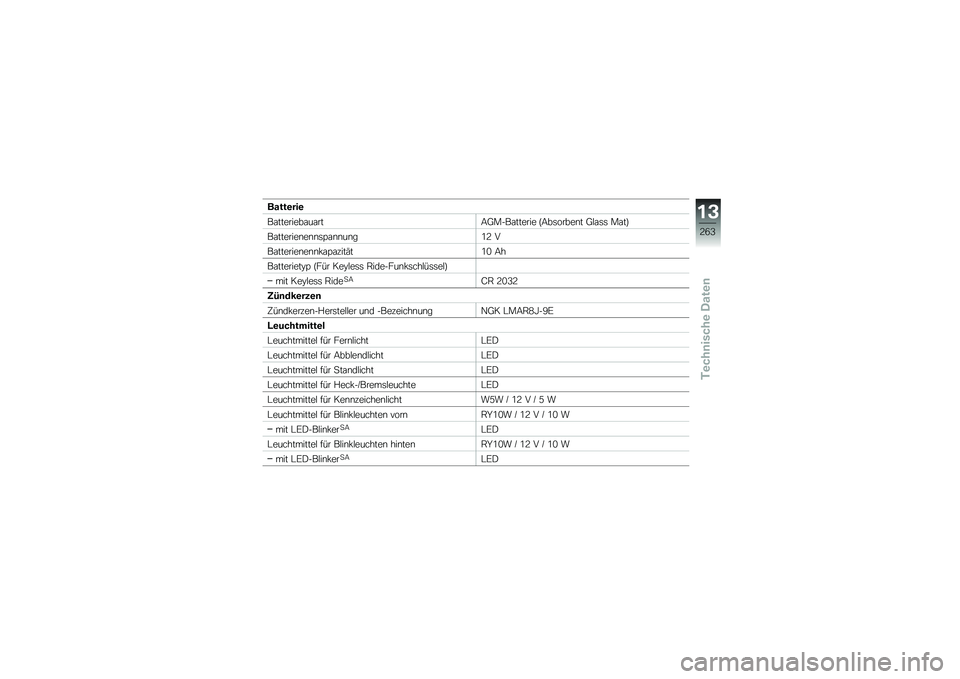 | Batterie | |
|---|---|
| Batteriebauart | AGM-Batterie (Absorbent Glass Mat) |
| Batterienennspannung | 12 V |
| Batterienennkapazität | 10 Ah |
| Batterietyp (Für Keyless Ride-Funkschlüssel) | |
| – mit Keyless Ride$^{SA}$ | CR 2032 |
| **Zündkerzen** | |
| Zündkerzen-Hersteller und -Bezeichnung | NGK LMAR8J-9E |
| **Leuchtmittel** | |
| Leuchtmittel für Fernlicht | LED |
| Leuchtmittel für Abblendlicht | LED |
| Leuchtmittel für Standlicht | LED |
| Leuchtmittel für Heck-/Bremsleuchte | LED |
| Leuchtmittel für Kennzeichenlicht | W5W / 12 V / 5 W |
| Leuchtmittel für Blinkleuchten vorn | RY10W / 12 V / 10 W |
| – mit LED-Blinker$^{SA}$ | LED |
| Leuchtmittel für Blinkleuchten hinten | RY10W / 12 V / 10 W |
| – mit LED-Blinker$^{SA}$ | LED |

13
263
Technische Daten

carmanualsonline.info